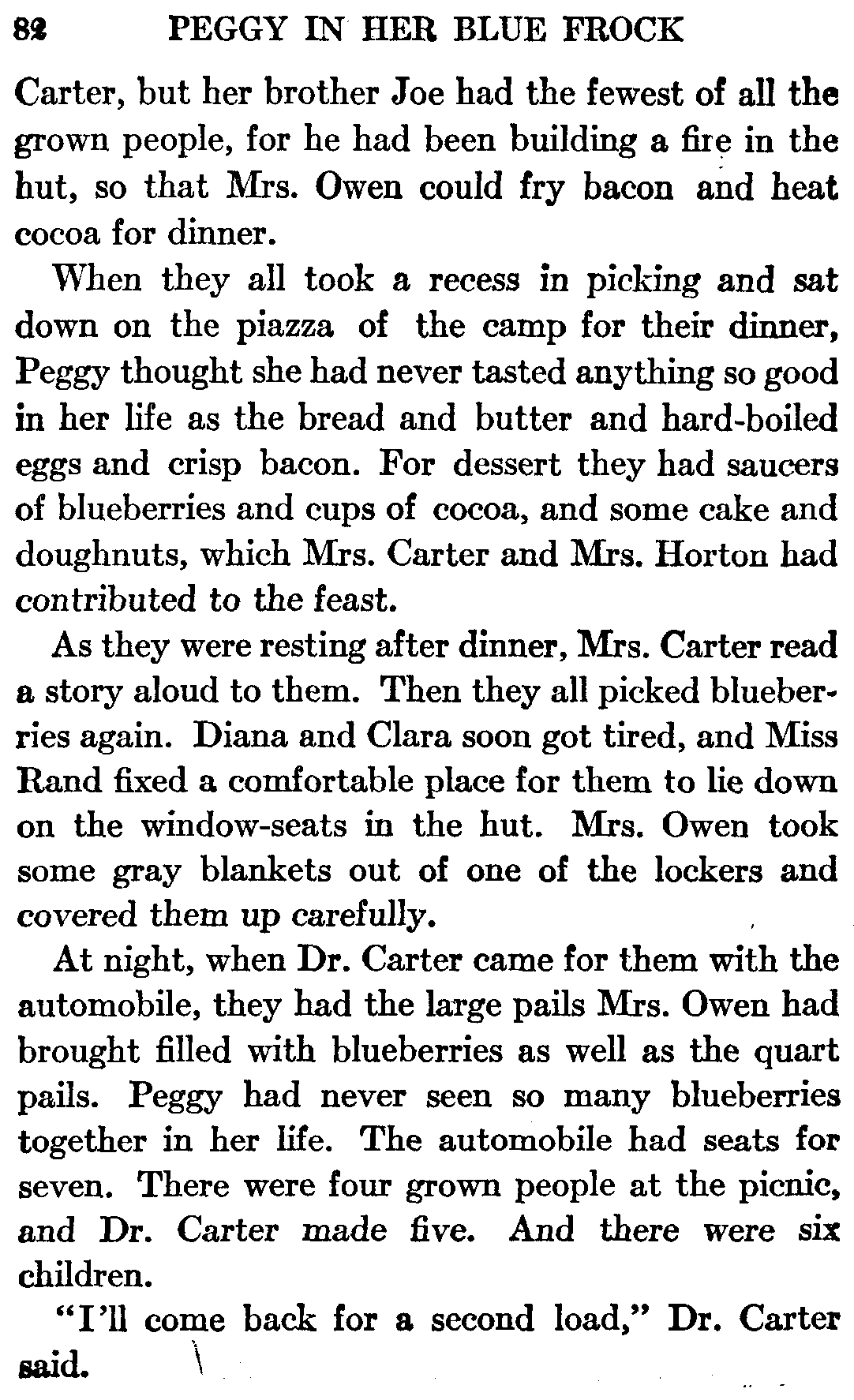 82 PEGGY IN HER BLUE FROCK

Carter, but her brother Joe had the fewest of all the grown people, for he had been building a fire in the hut, so that Mrs. Owen could fry bacon and heat cocoa for dinner.

When they all took a recess in picking and sat down on the piazza of the camp for their dinner, Peggy thought she had never tasted anything so good in her life as the bread and butter and hard-boiled eggs and crisp bacon. For dessert they had saucers of blueberries and cups of cocoa, and some cake and doughnuts, which Mrs. Carter and Mrs. Horton had contributed to the feast.

As they were resting after dinner, Mrs. Carter read a story aloud to them. Then they all picked blueberries again. Diana and Clara soon got tired, and Miss Rand fixed a comfortable place for them to lie down on the window-seats in the hut. Mrs. Owen took some gray blankets out of one of the lockers and covered them up carefully.

At night, when Dr. Carter came for them with the automobile, they had the large pails Mrs. Owen had brought filled with blueberries as well as the quart pails. Peggy had never seen so many blueberries together in her life. The automobile had seats for seven. There were four grown people at the picnic, and Dr. Carter made five. And there were six children.

"I'll come back for a second load," Dr. Carter said.